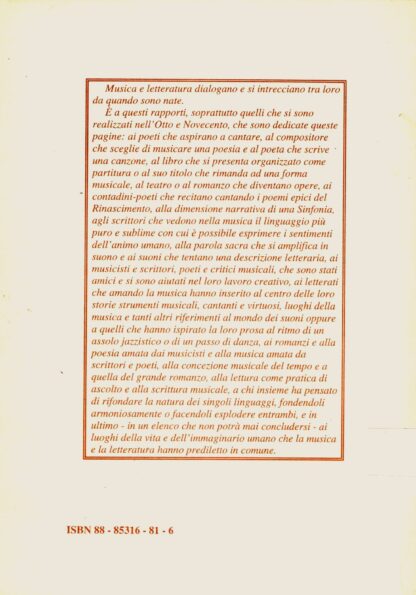 Musica e letteratura dialogano e si intrecciano tra loro da quando sono nate.

È a questi rapporti, soprattutto quelli che si sono realizzati nell'Otto e Novecento, che sono dedicate queste pagine: ai poeti che aspirano a cantare, al compositore che sceglie di musicare una poesia e al poeta che scrive una canzone, al libro che si presenta organizzato come partitura o al suo titolo che rimanda ad una forma musicale, al teatro o al romanzo che diventano opere, ai contadini-poeti che recitano cantando i poemi epici del Rinascimento, alla dimensione narrativa di una Sinfonia, agli scrittori che vedono nella musica il linguaggio più puro e sublime con cui è possibile esprimere i sentimenti dell'animo umano, alla parola sacra che si amplifica in suono e ai suoni che tentano una descrizione letteraria, ai musicisti e scrittori, poeti e critici musicali, che sono stati amici e si sono aiutati nel loro lavoro creativo, ai letterati che amando la musica hanno inserito al centro delle loro storie strumenti musicali, cantanti e virtuosi, luoghi della musica e tanti altri riferimenti al mondo dei suoni oppure a quelli che hanno ispirato la loro prosa al ritmo di un assolo jazzistico o di un passo di danza, ai romanzi e alla poesia amata dai musicisti e alla musica amata da scrittori e poeti, alla concezione musicale del tempo e a quella del grande romanzo, alla lettura come pratica di ascolto e alla scrittura musicale, a chi insieme ha pensato di rifondare la natura dei singoli linguaggi, fondendoli armoniosamente o facendoli esplodere entrambi, e in ultimo - in un elenco che non potrà mai concludersi - ai luoghi della vita e dell'immaginario umano che la musica e la letteratura hanno prediletto in comune.

ISBN 88 - 85316 - 81 - 6